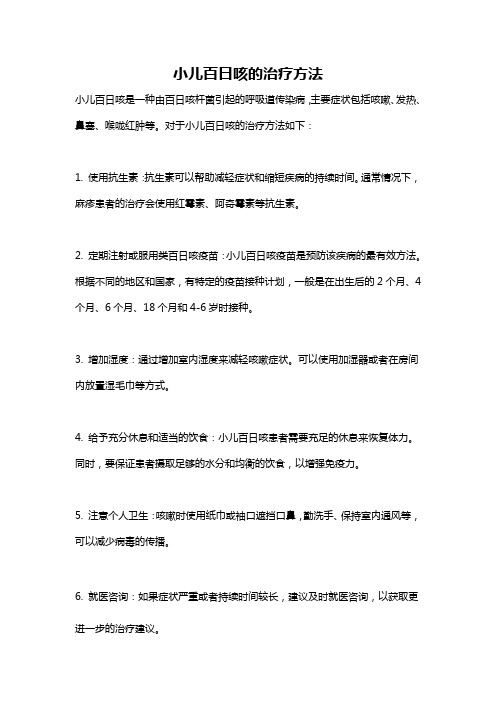 小儿百日咳的治疗方法

小儿百日咳是一种由百日咳杆菌引起的呼吸道传染病，主要症状包括咳嗽、发热、鼻塞、喉咙红肿等。对于小儿百日咳的治疗方法如下：

1. 使用抗生素：抗生素可以帮助减轻症状和缩短疾病的持续时间。通常情况下，麻疹患者的治疗会使用红霉素、阿奇霉素等抗生素。

2. 定期注射或服用类百日咳疫苗：小儿百日咳疫苗是预防该疾病的最有效方法。根据不同的地区和国家，有特定的疫苗接种计划，一般是在出生后的 2 个月、4 个月、6 个月、18 个月和 4-6 岁时接种。

3. 增加湿度：通过增加室内湿度来减轻咳嗽症状。可以使用加湿器或者在房间内放置湿毛巾等方式。

4. 给予充分休息和适当的饮食：小儿百日咳患者需要充足的休息来恢复体力。同时，要保证患者摄取足够的水分和均衡的饮食，以增强免疫力。

5. 注意个人卫生：咳嗽时使用纸巾或袖口遮挡口鼻，勤洗手、保持室内通风等，可以减少病毒的传播。

6. 就医咨询：如果症状严重或者持续时间较长，建议及时就医咨询，以获取更进一步的治疗建议。